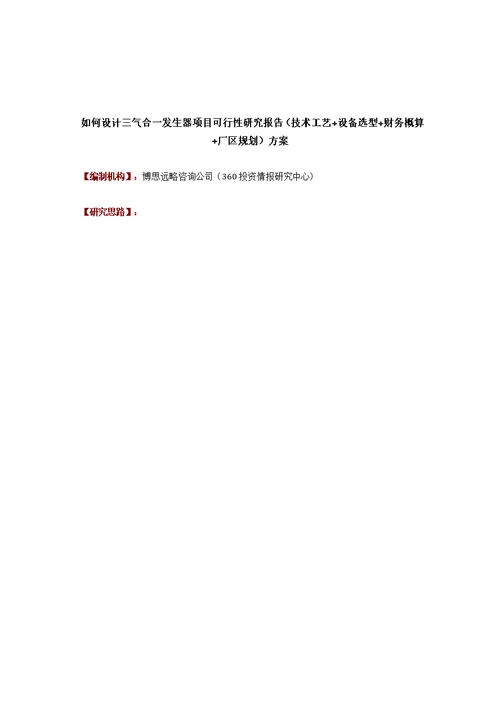 如何设计三气合一发生器项目可行性研究报告（技术工艺+设备选型+财务概算+厂区规划）方案

【编制机构】：博思远略咨询公司（360投资情报研究中心）

【研究思路】：